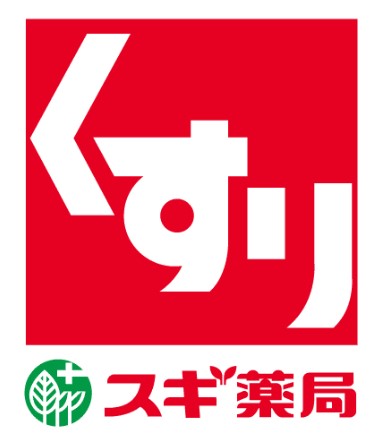 くすり

スギ薬局